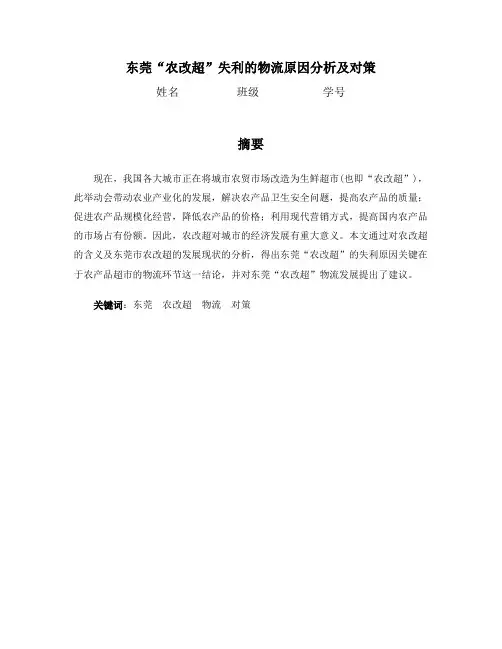 东莞“农改超”失利的物流原因分析及对策

姓名　　班级　　学号

摘要

现在，我国各大城市正在将城市农贸市场改造为生鲜超市(也即“农改超”)，此举动会带动农业产业化的发展，解决农产品卫生安全问题，提高农产品的质量；促进农产品规模化经营，降低农产品的价格；利用现代营销方式，提高国内农产品的市场占有份额。因此，农改超对城市的经济发展有重大意义。本文通过对农改超的含义及东莞市农改超的发展现状的分析，得出东莞“农改超”的失利原因关键在于农产品超市的物流环节这一结论，并对东莞“农改超”物流发展提出了建议。

关键词：东莞　农改超　物流　对策